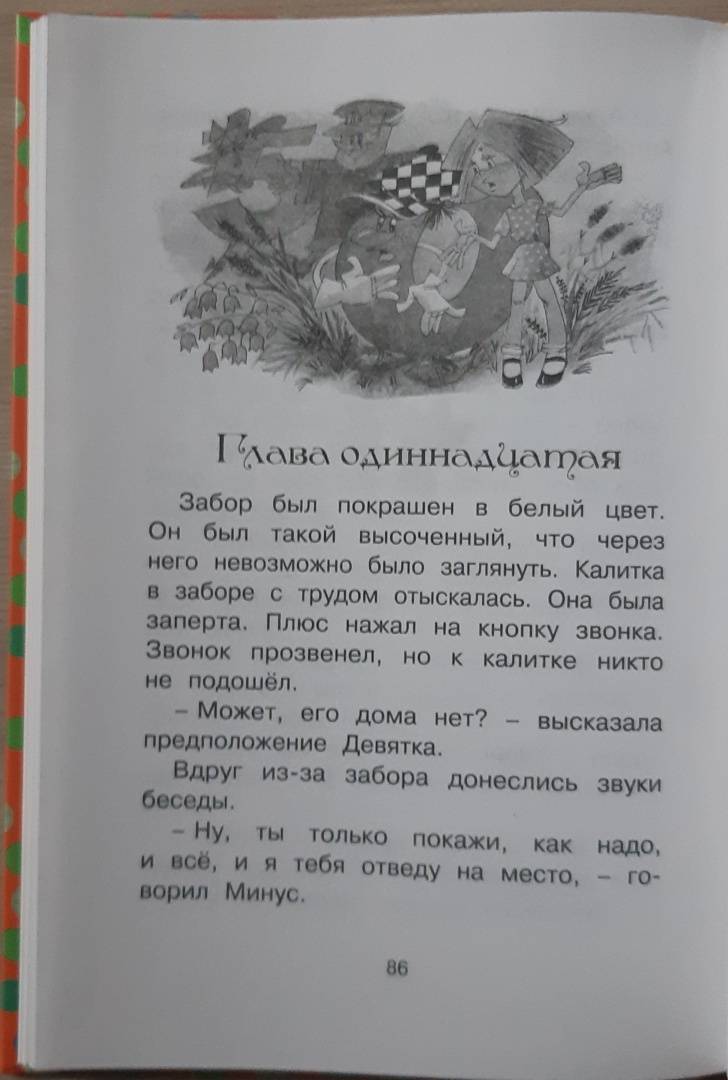 Глава одиннадцатая

Забор был покрашен в белый цвет. Он был такой высоченный, что через него невозможно было заглянуть. Калитка в заборе с трудом отыскалась. Она была заперта. Плюс нажал на кнопку звонка. Звонок прозвенел, но к калитке никто не подошёл.

– Может, его дома нет? – высказала предположение Девятка.

Вдруг из-за забора донеслись звуки беседы.

– Ну, ты только покажи, как надо, и всё, и я тебя отведу на место, – говорил Минус.

86